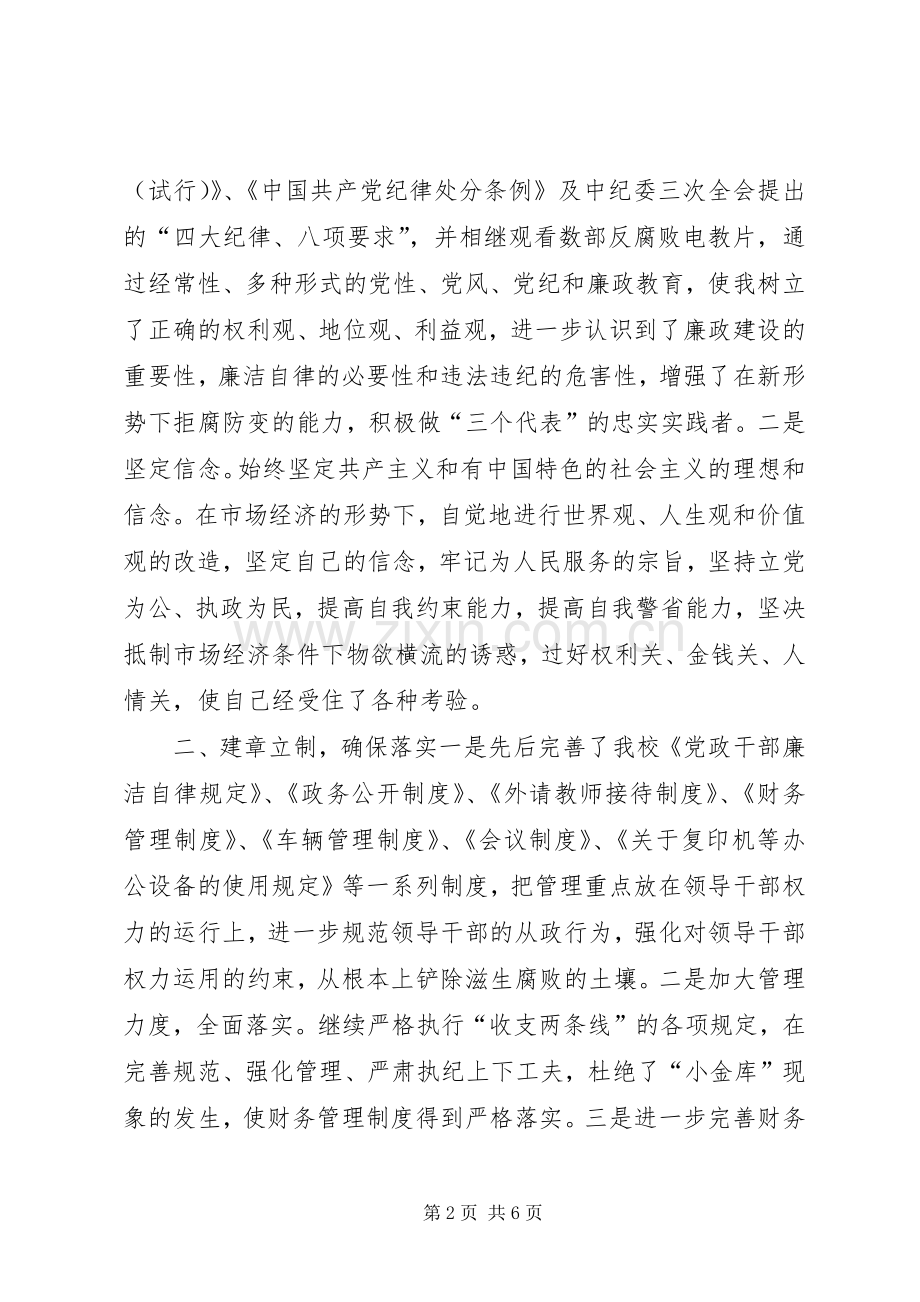 （试行）》、《中国共产党纪律处分条例》及中纪委三次全会提出的“四大纪律、八项要求”，并相继观看数部反腐败电教片，通过经常性、多种形式的党性、党风、党纪和廉政教育，使我树立了正确的权利观、地位观、利益观，进一步认识到了廉政建设的重要性，廉洁自律的必要性和违法违纪的危害性，增强了在新形势下拒腐防变的能力，积极做“三个代表”的忠实实践者。二是坚定信念。始终坚定共产主义和有中国特色的社会主义的理想和信念。在市场经济的形势下，自觉地进行世界观、人生观和价值观的改造，坚定自己的信念，牢记为人民服务的宗旨，坚持立党为公、执政为民，提高自我约束能力，提高自我警省能力，坚决抵制市场经济条件下物欲横流的诱惑，过好权利关、金钱关、人情关，使自己经受住了各种考验。

二、建章立制，确保落实一是先后完善了我校《党政干部廉洁自律规定》、《政务公开制度》、《外请教师接待制度》、《财务管理制度》、《车辆管理制度》、《会议制度》、《关于复印机等办公设备的使用规定》等一系列制度，把管理重点放在领导干部权力的运行上，进一步规范领导干部的从政行为，强化对领导干部权力运用的约束，从根本上铲除滋生腐败的土壤。二是加大管理力度，全面落实。继续严格执行“收支两条线”的各项规定，在完善规范、强化管理、严肃执纪上下工夫，杜绝了“小金库”现象的发生，使财务管理制度得到严格落实。三是进一步完善财务

www.zixin.com.cn

第 2 页 共 6 页